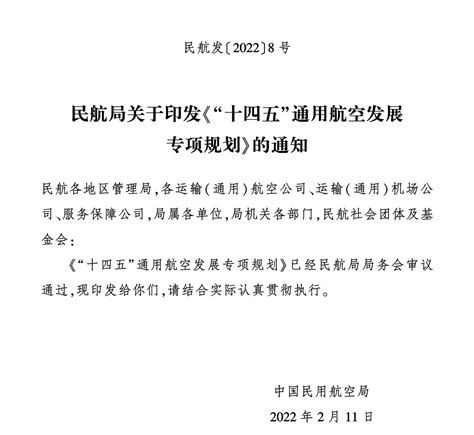 民航发〔2022〕8号

民航局关于印发《“十四五”通用航空发展专项规划》的通知

民航各地区管理局，各运输（通用）航空公司、运输（通用）机场公司、服务保障公司，局属各单位，局机关各部门，民航社会团体及基金会：

《“十四五”通用航空发展专项规划》已经民航局局务会审议通过，现印发给你们，请结合实际认真贯彻执行。

中国民用航空局

2022年2月11日